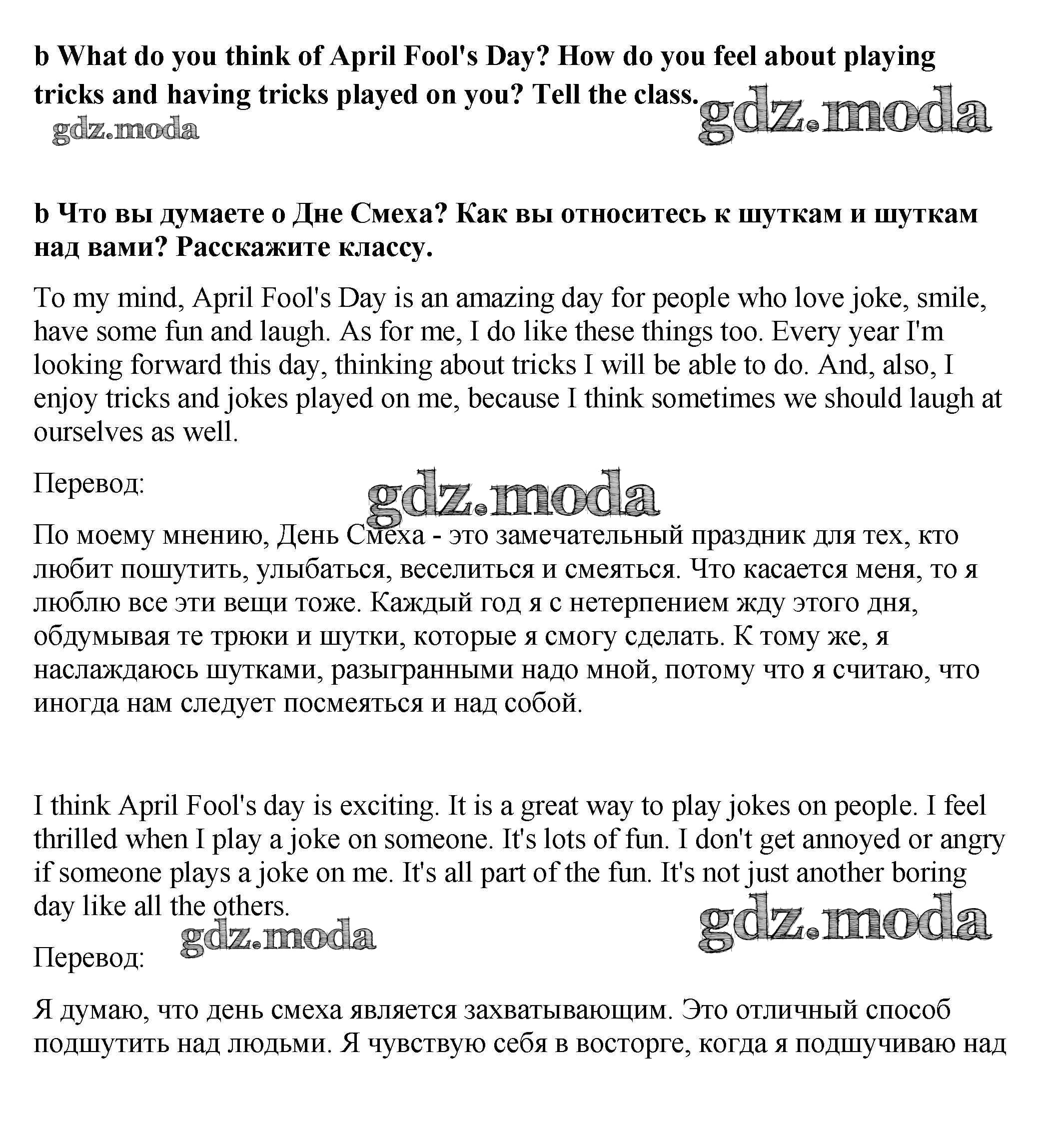 b What do you think of April Fool's Day? How do you feel about playing tricks and having tricks played on you? Tell the class.

gdz.moda

gdz.moda

b Что вы думаете о Дне Смеха? Как вы относитесь к шуткам и шуткам над вами? Расскажите классу.

To my mind, April Fool's Day is an amazing day for people who love joke, smile, have some fun and laugh. As for me, I do like these things too. Every year I'm looking forward this day, thinking about tricks I will be able to do. And, also, I enjoy tricks and jokes played on me, because I think sometimes we should laugh at ourselves as well.

Перевод:

gdz.moda

По моему мнению, День Смеха - это замечательный праздник для тех, кто любит пошутить, улыбаться, веселиться и смеяться. Что касается меня, то я люблю все эти вещи тоже. Каждый год я с нетерпением жду этого дня, обдумывая те трюки и шутки, которые я смогу сделать. К тому же, я наслаждаюсь шутками, разыгранными надо мной, потому что я считаю, что иногда нам следует посмеяться и над собой.

I think April Fool's day is exciting. It is a great way to play jokes on people. I feel thrilled when I play a joke on someone. It's lots of fun. I don't get annoyed or angry if someone plays a joke on me. It's all part of the fun. It's not just another boring day like all the others.

gdz.moda

gdz.moda

Перевод:

Я думаю, что день смеха является захватывающим. Это отличный способ подшутить над людьми. Я чувствую себя в восторге, когда я подшучиваю над